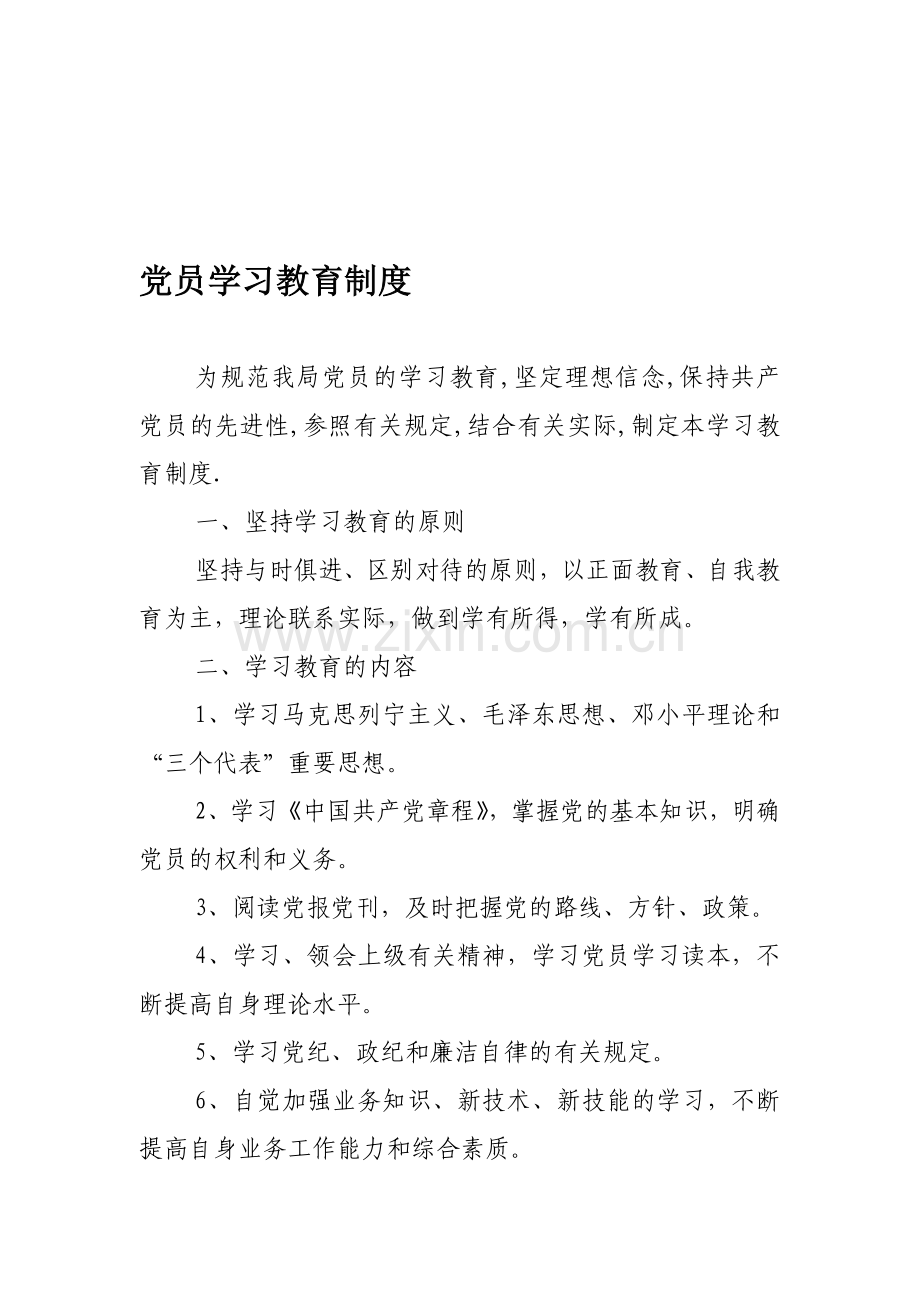 党员学习教育制度

为规范我局党员的学习教育,坚定理想信念,保持共产党员的先进性,参照有关规定,结合有关实际,制定本学习教育制度.

一、坚持学习教育的原则

坚持与时俱进、区别对待的原则，以正面教育、自我教育为主，理论联系实际，做到学有所得，学有所成。

二、学习教育的内容

1、学习马克思列宁主义、毛泽东思想、邓小平理论和“三个代表”重要思想。

2、学习《中国共产党章程》，掌握党的基本知识，明确党员的权利和义务。

3、阅读党报党刊，及时把握党的路线、方针、政策。

4、学习、领会上级有关精神，学习党员学习读本，不断提高自身理论水平。

5、学习党纪、政纪和廉洁自律的有关规定。

6、自觉加强业务知识、新技术、新技能的学习，不断提高自身业务工作能力和综合素质。

www.zixin.com.cn